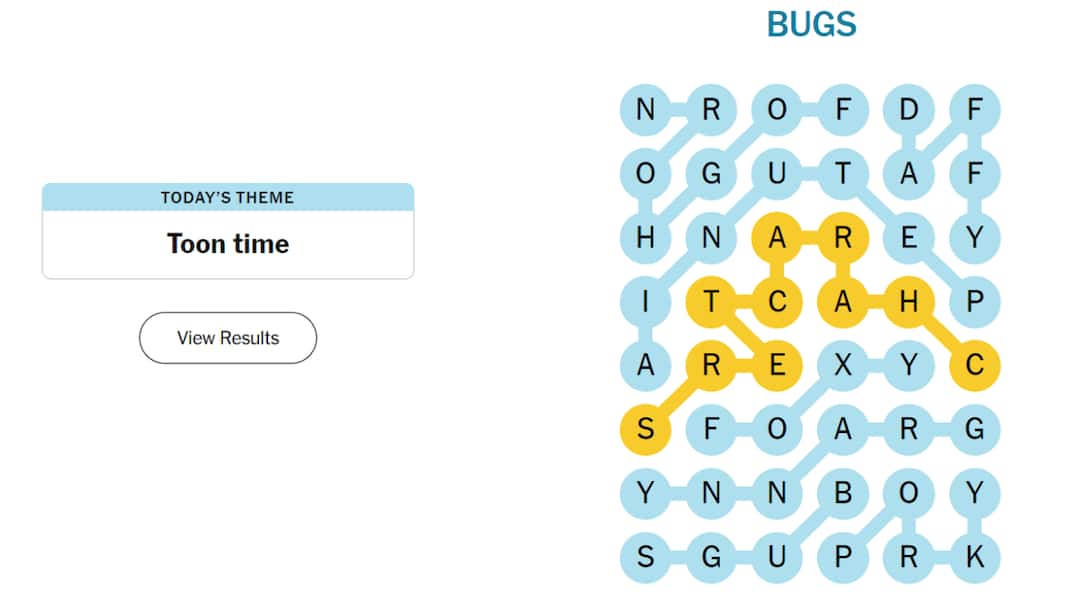 TODAY'S THEME

Toon time

View Results

BUGS

N R O F D F
O G U T A F
H N A R E Y
I T C A H P
A R E X Y C
S F O A R G
Y N N B O Y
S G U P R K